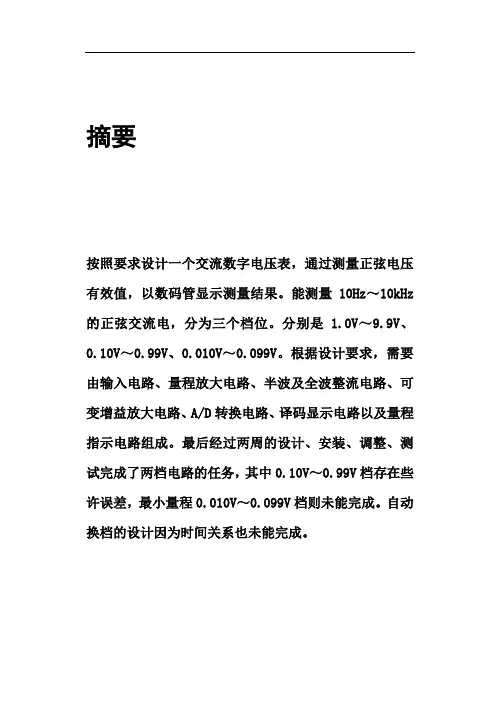 摘要

按照要求设计一个交流数字电压表，通过测量正弦电压有效值，以数码管显示测量结果。能测量 10Hz～10kHz 的正弦交流电，分为三个档位。分别是 1.0V～9.9V、0.10V～0.99V、0.010V～0.099V。根据设计要求，需要由输入电路、量程放大电路、半波及全波整流电路、可变增益放大电路、A/D 转换电路、译码显示电路以及量程指示电路组成。最后经过两周的设计、安装、调整、测试完成了两档电路的任务，其中 0.10V～0.99V 档存在些许误差，最小量程 0.010V～0.099V 档则未能完成。自动换档的设计因为时间关系也未能完成。